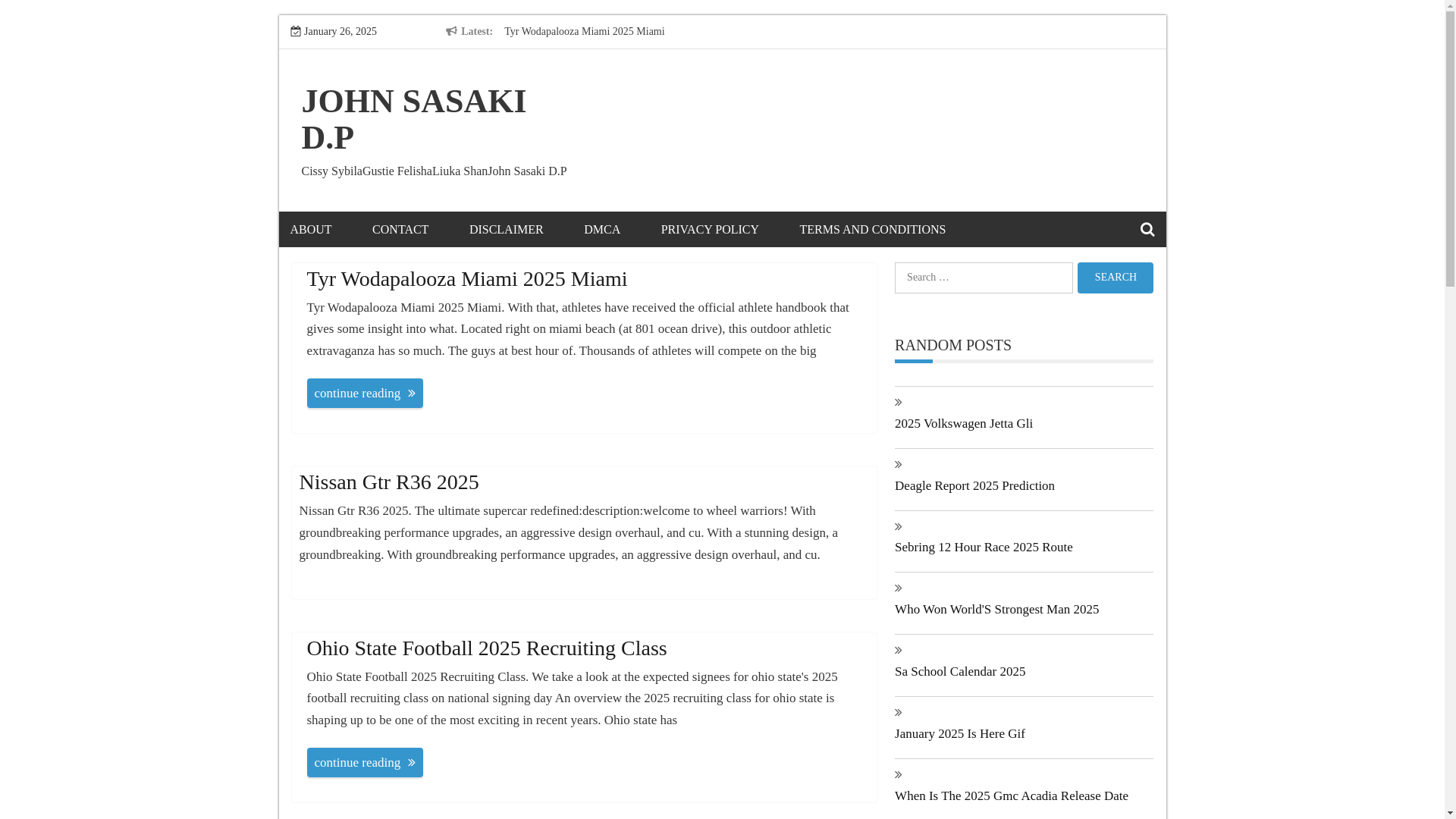 January 26, 2025 Latest: Tyr Wodapalooza Miami 2025 Miami

JOHN SASAKI D.P

Cissy SybilaGustie FelishaLiuka ShanJohn Sasaki D.P

ABOUT CONTACT DISCLAIMER DMCA PRIVACY POLICY TERMS AND CONDITIONS

Tyr Wodapalooza Miami 2025 Miami

Tyr Wodapalooza Miami 2025 Miami. With that, athletes have received the official athlete handbook that gives some insight into what. Located right on miami beach (at 801 ocean drive), this outdoor athletic extravaganza has so much. The guys at best hour of. Thousands of athletes will compete on the big

continue reading

Nissan Gtr R36 2025

Nissan Gtr R36 2025. The ultimate supercar redefined:description:welcome to wheel warriors! With groundbreaking performance upgrades, an aggressive design overhaul, and cu. With a stunning design, a groundbreaking. With groundbreaking performance upgrades, an aggressive design overhaul, and cu.

Ohio State Football 2025 Recruiting Class

Ohio State Football 2025 Recruiting Class. We take a look at the expected signees for ohio state's 2025 football recruiting class on national signing day An overview the 2025 recruiting class for ohio state is shaping up to be one of the most exciting in recent years. Ohio state has

continue reading

Search …
Search

RANDOM POSTS

2025 Volkswagen Jetta Gli

Deagle Report 2025 Prediction

Sebring 12 Hour Race 2025 Route

Who Won World'S Strongest Man 2025

Sa School Calendar 2025

January 2025 Is Here Gif

When Is The 2025 Gmc Acadia Release Date